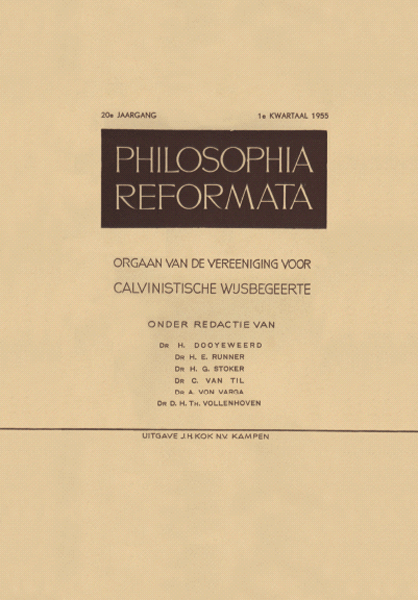 20e JAARGANG

1e KWARTAAL 1955

PHILOSOPHIA REFORMATA

ORGAAN VAN DE VEREENIGING VOOR CALVINISTISCHE WIJSBEGEERTE

ONDER REDACTIE VAN

Dr H. DOOYEWEERD
Dr H. E. RUNNER
Dr H. G. STOKER
Dr C. VAN TIL
Dr A. VON VARGA
Dr D. H. Th. VOLLENHOVEN

UITGAVE J.H.KOK N.V. KAMPEN